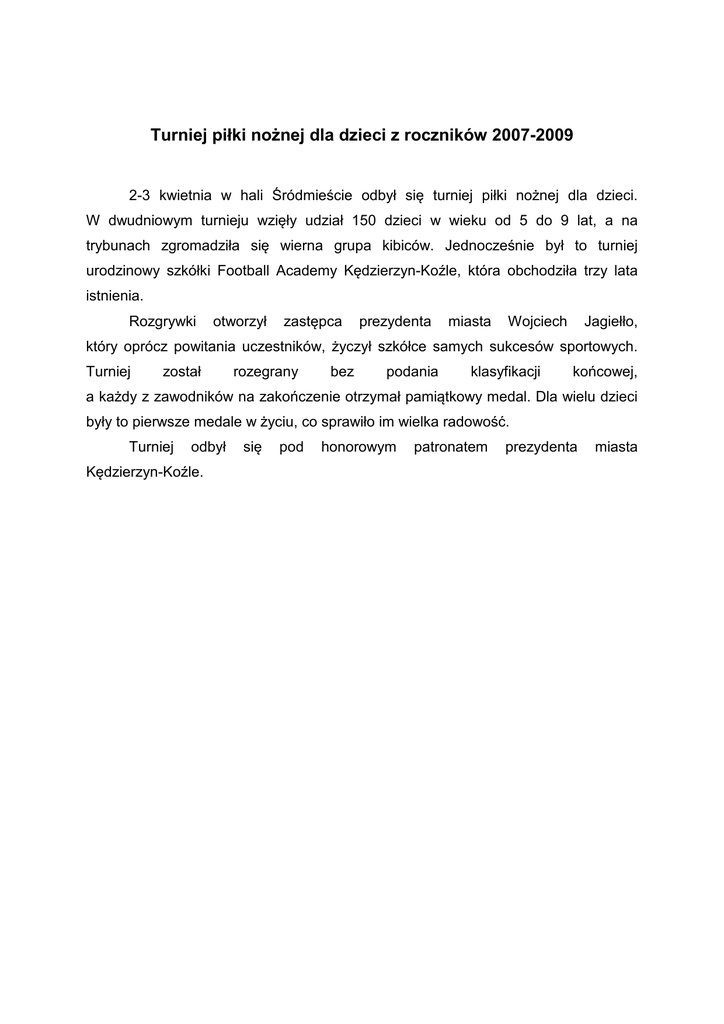 Turniej piłki nożnej dla dzieci z roczników 2007-2009

2-3 kwietnia w hali Śródmieście odbył się turniej piłki nożnej dla dzieci. W dwudniowym turnieju wzięły udział 150 dzieci w wieku od 5 do 9 lat, a na trybunach zgromadziła się wierna grupa kibiców. Jednocześnie był to turniej urodzinowy szkółki Football Academy Kędzierzyn-Koźle, która obchodziła trzy lata istnienia.

Rozgrywki otworzył zastępca prezydenta miasta Wojciech Jagiełło, który oprócz powitania uczestników, życzył szkółce samych sukcesów sportowych. Turniej został rozegrany bez podania klasyfikacji końcowej, a każdy z zawodników na zakończenie otrzymał pamiątkowy medal. Dla wielu dzieci były to pierwsze medale w życiu, co sprawiło im wielka radowość.

Turniej odbył się pod honorowym patronatem prezydenta miasta Kędzierzyn-Koźle.